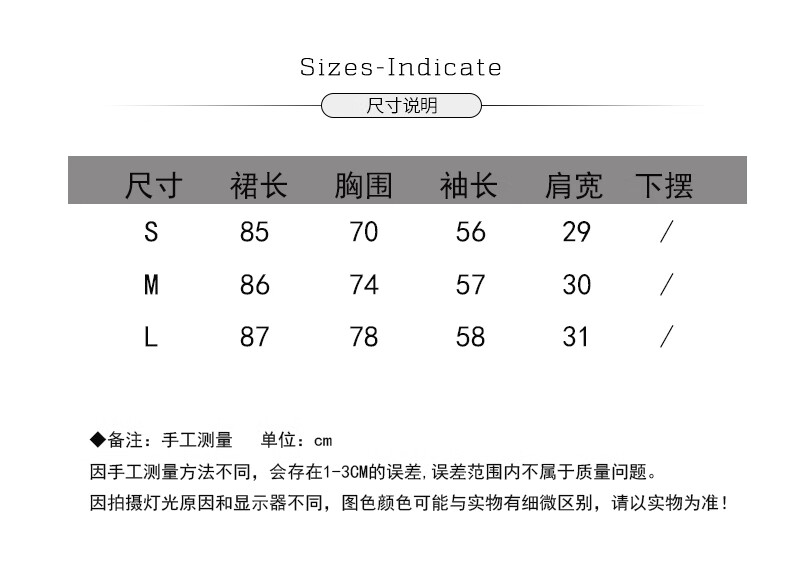 Sizes-Indicate

尺寸说明

| 尺寸 | 裙长 | 胸围 | 袖长 | 肩宽 | 下摆 |
|---|---|---|---|---|---|
| S | 85 | 70 | 56 | 29 | / |
| M | 86 | 74 | 57 | 30 | / |
| L | 87 | 78 | 58 | 31 | / |

◆备注：手工测量 单位：cm

因手工测量方法不同，会存在1-3CM的误差,误差范围内不属于质量问题。

因拍摄灯光原因和显示器不同，图色颜色可能与实物有细微区别，请以实物为准！